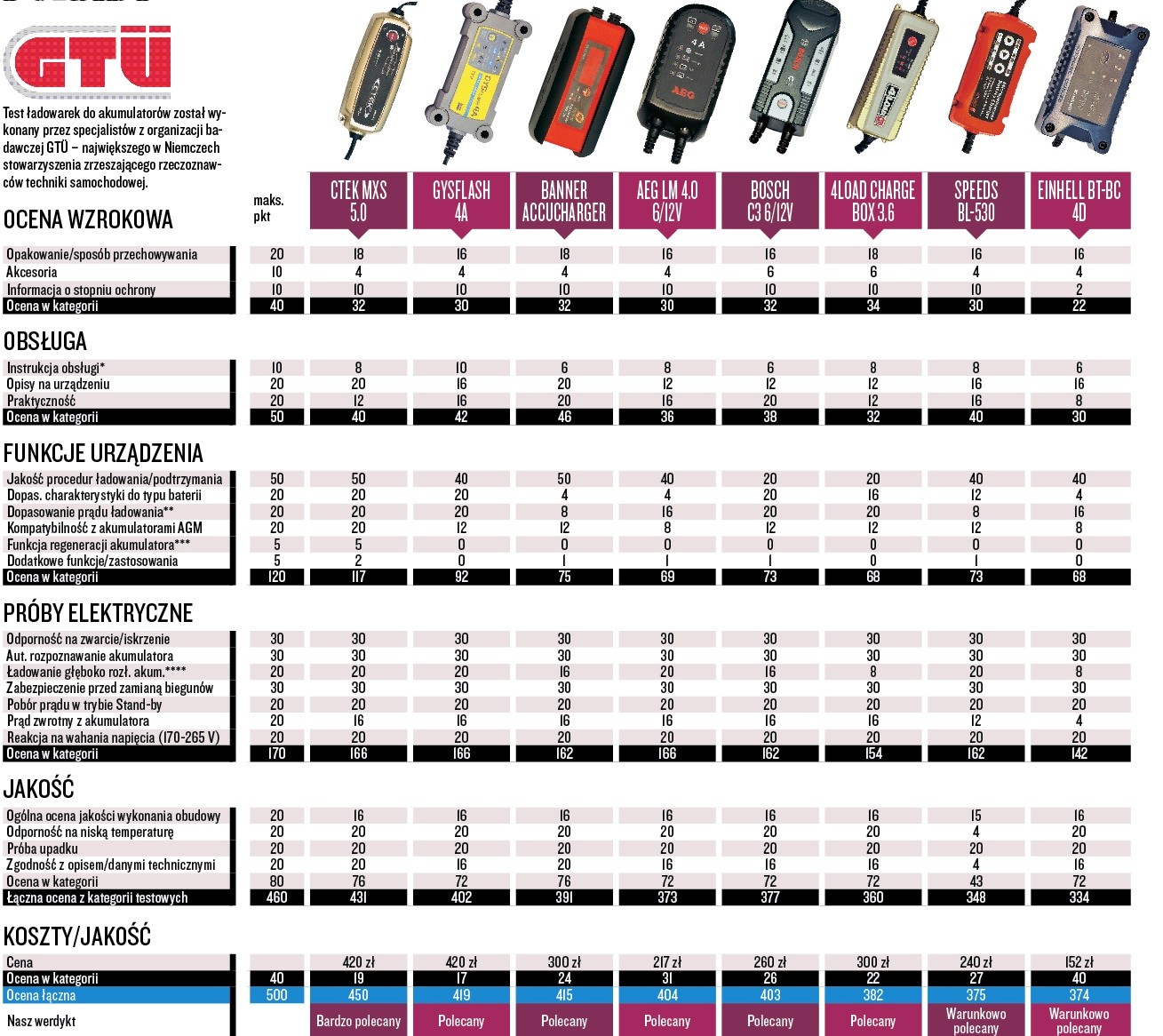 GTÜ

Test ładowarek do akumulatorów został wykonany przez specjalistów z organizacji badawczej GTÜ – największego w Niemczech stowarzyszenia zrzeszającego rzeczoznawców techniki samochodowej.

| | maks. pkt | CTEK MXS 5.0 | GYSFLASH 4A | BANNER ACCUCHARGER | AEG LM 4.0 6/12V | BOSCH C3 6/12V | 4LOAD CHARGE BOX 3.6 | SPEEDS BL-530 | EINHELL BT-BC 4D |
|---|---|---|---|---|---|---|---|---|---|
| **OCENA WZROKOWA** | | | | | | | | | |
| Opakowanie/sposób przechowywania | 20 | 18 | 16 | 18 | 16 | 16 | 18 | 16 | 16 |
| Akcesoria | 10 | 4 | 4 | 4 | 4 | 6 | 6 | 4 | 4 |
| Informacja o stopniu ochrony | 10 | 10 | 10 | 10 | 10 | 10 | 10 | 10 | 2 |
| Ocena w kategorii | 40 | 32 | 30 | 32 | 30 | 32 | 34 | 30 | 22 |
| **OBSŁUGA** | | | | | | | | | |
| Instrukcja obsługi* | 10 | 8 | 10 | 6 | 8 | 6 | 8 | 8 | 6 |
| Opisy na urządzeniu | 20 | 20 | 16 | 20 | 12 | 12 | 12 | 16 | 16 |
| Praktyczność | 20 | 12 | 16 | 20 | 16 | 20 | 12 | 16 | 8 |
| Ocena w kategorii | 50 | 40 | 42 | 46 | 36 | 38 | 32 | 40 | 30 |
| **FUNKCJE URZĄDZENIA** | | | | | | | | | |
| Jakość procedur ładowania/podtrzymania | 50 | 50 | 40 | 50 | 40 | 20 | 20 | 40 | 40 |
| Dopas. charakterystyki do typu baterii | 20 | 20 | 20 | 4 | 4 | 20 | 16 | 12 | 4 |
| Dopasowanie prądu ładowania** | 20 | 20 | 20 | 8 | 16 | 20 | 20 | 8 | 16 |
| Kompatybilność z akumulatorami AGM | 20 | 20 | 12 | 12 | 8 | 12 | 12 | 12 | 8 |
| Funkcja regeneracji akumulatora*** | 5 | 5 | 0 | 0 | 0 | 0 | 0 | 0 | 0 |
| Dodatkowe funkcje/zastosowania | 5 | 2 | 0 | 1 | 1 | 1 | 0 | 1 | 0 |
| Ocena w kategorii | 120 | 117 | 92 | 75 | 69 | 73 | 68 | 73 | 68 |
| **PRÓBY ELEKTRYCZNE** | | | | | | | | | |
| Odporność na zwarcie/iskrzenie | 30 | 30 | 30 | 30 | 30 | 30 | 30 | 30 | 30 |
| Aut. rozpoznawanie akumulatora | 30 | 30 | 30 | 30 | 30 | 30 | 30 | 30 | 30 |
| Ładowanie głęboko rozł. akum.**** | 20 | 20 | 20 | 16 | 20 | 16 | 8 | 20 | 8 |
| Zabezpieczenie przed zamianą biegunów | 30 | 30 | 30 | 30 | 30 | 30 | 30 | 30 | 30 |
| Pobór prądu w trybie Stand-by | 20 | 20 | 20 | 20 | 20 | 20 | 20 | 20 | 20 |
| Prąd zwrotny z akumulatora | 20 | 16 | 16 | 16 | 16 | 16 | 16 | 12 | 4 |
| Reakcja na wahania napięcia (170-265 V) | 20 | 20 | 20 | 20 | 20 | 20 | 20 | 20 | 20 |
| Ocena w kategorii | 170 | 166 | 166 | 162 | 166 | 162 | 154 | 162 | 142 |
| **JAKOŚĆ** | | | | | | | | | |
| Ogólna ocena jakości wykonania obudowy | 20 | 16 | 16 | 16 | 16 | 16 | 16 | 15 | 16 |
| Odporność na niską temperaturę | 20 | 20 | 20 | 20 | 20 | 20 | 20 | 4 | 20 |
| Próba upadku | 20 | 20 | 20 | 20 | 20 | 20 | 20 | 20 | 20 |
| Zgodność z opisem/danymi technicznymi | 20 | 20 | 16 | 20 | 16 | 16 | 16 | 4 | 16 |
| Ocena w kategorii | 80 | 76 | 72 | 76 | 72 | 72 | 72 | 43 | 72 |
| Łączna ocena z kategorii testowych | 460 | 431 | 402 | 391 | 373 | 377 | 360 | 348 | 334 |
| **KOSZTY/JAKOŚĆ** | | | | | | | | | |
| Cena | | 420 zł | 420 zł | 300 zł | 217 zł | 260 zł | 300 zł | 240 zł | 152 zł |
| Ocena w kategorii | 40 | 19 | 17 | 24 | 31 | 26 | 22 | 27 | 40 |
| Ocena łączna | 500 | 450 | 419 | 415 | 404 | 403 | 382 | 375 | 374 |
| Nasz werdykt | | Bardzo polecany | Polecany | Polecany | Polecany | Polecany | Polecany | Warunkowo polecany | Warunkowo polecany |